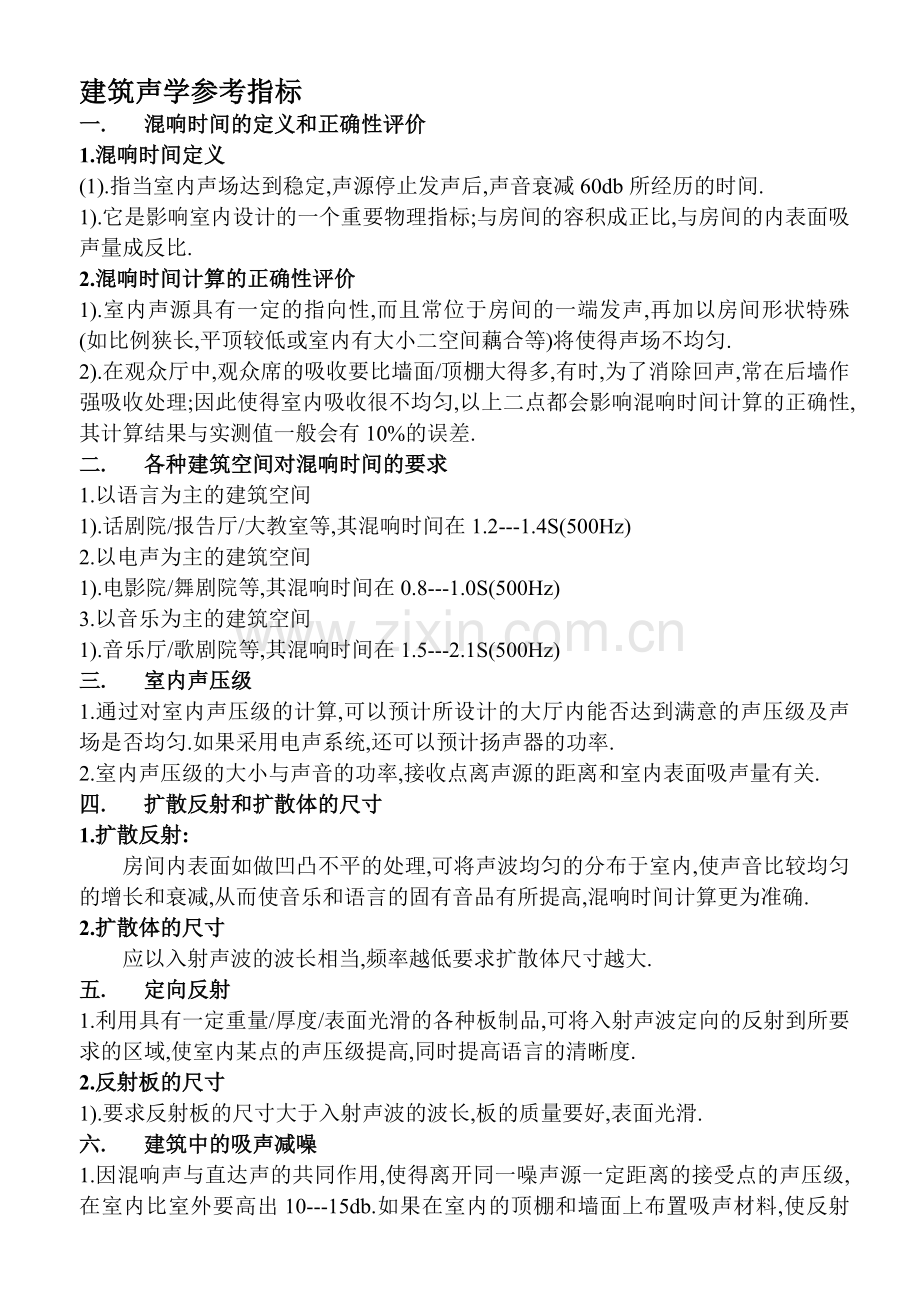 建筑声学参考指标

一. 混响时间的定义和正确性评价

1.混响时间定义

(1).指当室内声场达到稳定,声源停止发声后,声音衰减 60db 所经历的时间.

1).它是影响室内设计的一个重要物理指标;与房间的容积成正比,与房间的内表面吸声量成反比.

2.混响时间计算的正确性评价

1).室内声源具有一定的指向性,而且常位于房间的一端发声,再加以房间形状特殊(如比例狭长,平顶较低或室内有大小二空间藕合等)将使得声场不均匀.

2).在观众厅中,观众席的吸收要比墙面/顶棚大得多,有时,为了消除回声,常在后墙作强吸收处理;因此使得室内吸收很不均匀,以上二点都会影响混响时间计算的正确性,其计算结果与实测值一般会有 10%的误差.

二. 各种建筑空间对混响时间的要求

1.以语言为主的建筑空间

1).话剧院/报告厅/大教室等,其混响时间在 1.2---1.4S(500Hz)

2.以电声为主的建筑空间

1).电影院/舞剧院等,其混响时间在 0.8---1.0S(500Hz)

3.以音乐为主的建筑空间

1).音乐厅/歌剧院等,其混响时间在 1.5---2.1S(500Hz)

www.zixin.com.cn

三. 室内声压级

1.通过对室内声压级的计算,可以预计所设计的大厅内能否达到满意的声压级及声场是否均匀.如果采用电声系统,还可以预计扬声器的功率.

2.室内声压级的大小与声音的功率,接收点离声源的距离和室内表面吸声量有关.

四. 扩散反射和扩散体的尺寸

1.扩散反射:

房间内表面如做凹凸不平的处理,可将声波均匀的分布于室内,使声音比较均匀的增长和衰减,从而使音乐和语言的固有音品有所提高,混响时间计算更为准确.

2.扩散体的尺寸

应以入射声波的波长相当,频率越低要求扩散体尺寸越大.

五. 定向反射

1.利用具有一定重量/厚度/表面光滑的各种板制品,可将入射声波定向的反射到所要求的区域,使室内某点的声压级提高,同时提高语言的清晰度.

2.反射板的尺寸

1).要求反射板的尺寸大于入射声波的波长,板的质量要好,表面光滑.

六. 建筑中的吸声减噪

1.因混响声与直达声的共同作用,使得离开同一噪声源一定距离的接受点的声压级,在室内比室外要高出 10---15db.如果在室内的顶棚和墙面上布置吸声材料,使反射